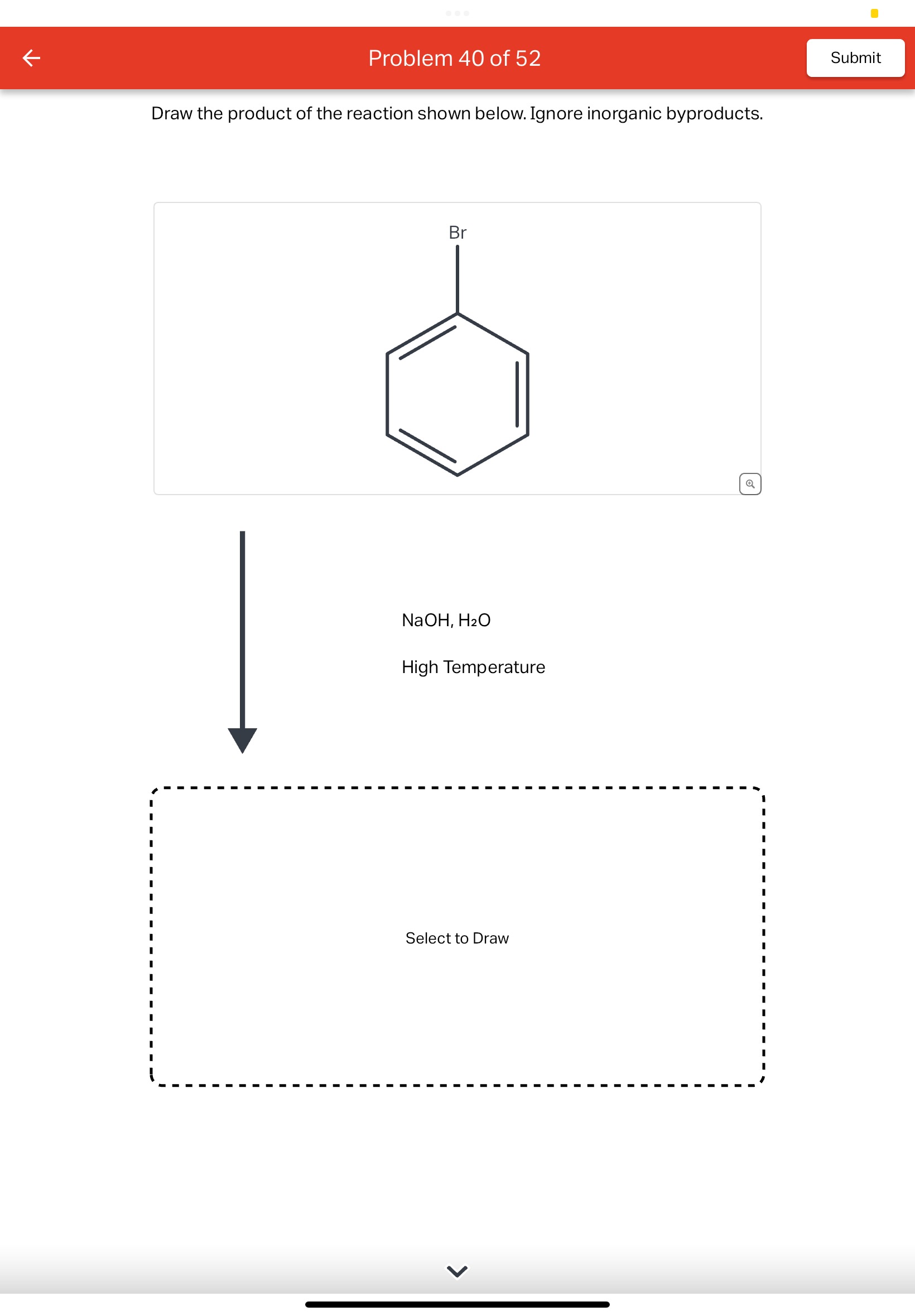 Problem 40 of 52

Submit

Draw the product of the reaction shown below. Ignore inorganic byproducts.

Br

NaOH, $H_2O$

High Temperature

Select to Draw